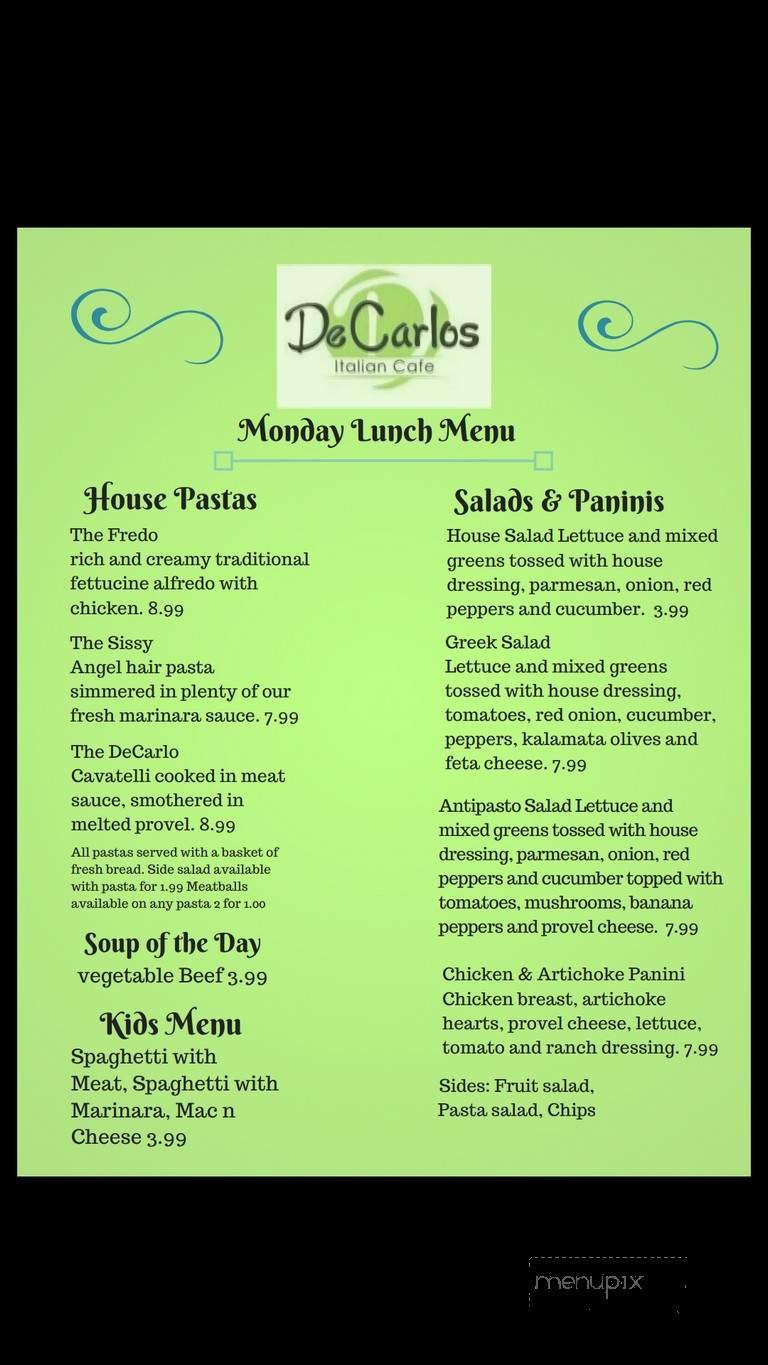 DeCarlos
Italian Cafe

Monday Lunch Menu

House Pastas

The Fredo
rich and creamy traditional fettucine alfredo with chicken. 8.99

The Sissy
Angel hair pasta simmered in plenty of our fresh marinara sauce. 7.99

The DeCarlo
Cavatelli cooked in meat sauce, smothered in melted provel. 8.99

All pastas served with a basket of fresh bread. Side salad available with pasta for 1.99 Meatballs available on any pasta 2 for 1.00

Soup of the Day
vegetable Beef 3.99

Kids Menu
Spaghetti with Meat, Spaghetti with Marinara, Mac n Cheese 3.99

Salads & Paninis

House Salad Lettuce and mixed greens tossed with house dressing, parmesan, onion, red peppers and cucumber. 3.99

Greek Salad
Lettuce and mixed greens tossed with house dressing, tomatoes, red onion, cucumber, peppers, kalamata olives and feta cheese. 7.99

Antipasto Salad Lettuce and mixed greens tossed with house dressing, parmesan, onion, red peppers and cucumber topped with tomatoes, mushrooms, banana peppers and provel cheese. 7.99

Chicken & Artichoke Panini
Chicken breast, artichoke hearts, provel cheese, lettuce, tomato and ranch dressing. 7.99

Sides: Fruit salad, Pasta salad, Chips

menupix